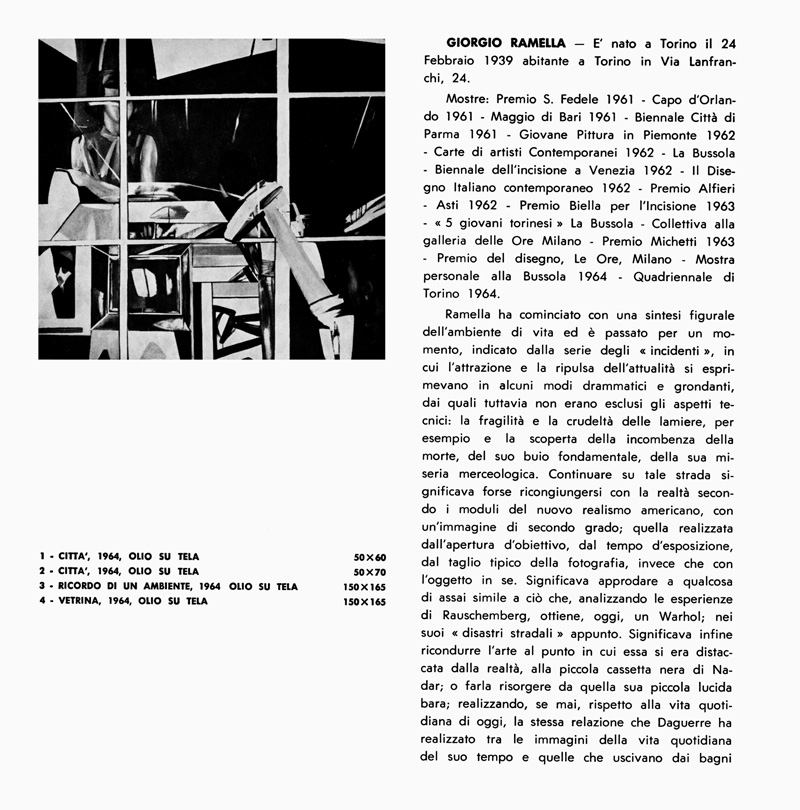 1 - CITTA', 1964, OLIO SU TELA 50×60
2 - CITTA', 1964, OLIO SU TELA 50×70
3 - RICORDO DI UN AMBIENTE, 1964 OLIO SU TELA 150×165
4 - VETRINA, 1964, OLIO SU TELA 150×165

GIORGIO RAMELLA — E' nato a Torino il 24 Febbraio 1939 abitante a Torino in Via Lanfranchi, 24.

Mostre: Premio S. Fedele 1961 - Capo d'Orlando 1961 - Maggio di Bari 1961 - Biennale Città di Parma 1961 - Giovane Pittura in Piemonte 1962 - Carte di artisti Contemporanei 1962 - La Bussola - Biennale dell'incisione a Venezia 1962 - Il Disegno Italiano contemporaneo 1962 - Premio Alfieri - Asti 1962 - Premio Biella per l'Incisione 1963 - « 5 giovani torinesi » La Bussola - Collettiva alla galleria delle Ore Milano - Premio Michetti 1963 - Premio del disegno, Le Ore, Milano - Mostra personale alla Bussola 1964 - Quadriennale di Torino 1964.

Ramella ha cominciato con una sintesi figurale dell'ambiente di vita ed è passato per un momento, indicato dalla serie degli « incidenti », in cui l'attrazione e la ripulsa dell'attualità si esprimevano in alcuni modi drammatici e grondanti, dai quali tuttavia non erano esclusi gli aspetti tecnici: la fragilità e la crudeltà delle lamiere, per esempio e la scoperta della incombenza della morte, del suo buio fondamentale, della sua miseria merceologica. Continuare su tale strada significava forse ricongiungersi con la realtà secondo i moduli del nuovo realismo americano, con un'immagine di secondo grado; quella realizzata dall'apertura d'obiettivo, dal tempo d'esposizione, dal taglio tipico della fotografia, invece che con l'oggetto in se. Significava approdare a qualcosa di assai simile a ciò che, analizzando le esperienze di Rauschemberg, ottiene, oggi, un Warhol; nei suoi « disastri stradali » appunto. Significava infine ricondurre l'arte al punto in cui essa si era distaccata dalla realtà, alla piccola cassetta nera di Nadar; o farla risorgere da quella sua piccola lucida bara; realizzando, se mai, rispetto alla vita quotidiana di oggi, la stessa relazione che Daguerre ha realizzato tra le immagini della vita quotidiana del suo tempo e quelle che uscivano dai bagni